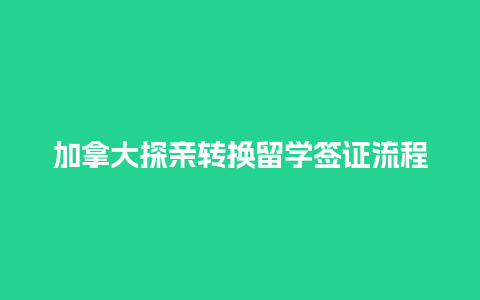 加拿大探亲转换留学签证流程